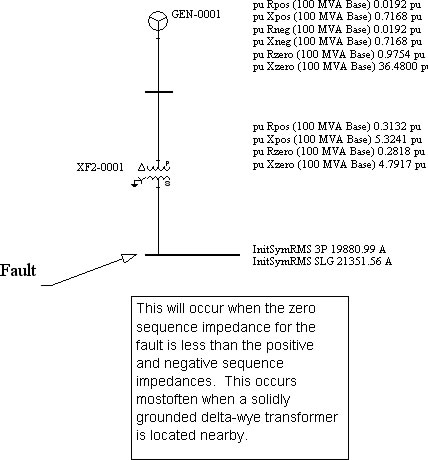 GEN-0001

pu Rpos (100 MVA Base) 0.0192 pu
pu Xpos (100 MVA Base) 0.7168 pu
pu Rneg (100 MVA Base) 0.0192 pu
pu Xneg (100 MVA Base) 0.7168 pu
pu Rzero (100 MVA Base) 0.9754 pu
pu Xzero (100 MVA Base) 36.4800 pu

pu Rpos (100 MVA Base) 0.3132 pu
pu Xpos (100 MVA Base) 5.3241 pu
pu Rzero (100 MVA Base) 0.2818 pu
pu Xzero (100 MVA Base) 4.7917 pu

XF2-0001

P

S

InitSymRMS 3P 19880.99 A
InitSymRMS SLG 21351.56 A

Fault

This will occur when the zero sequence impedance for the fault is less than the positive and negative sequence impedances. This occurs mostoften when a solidly grounded delta-wye transformer is located nearby.